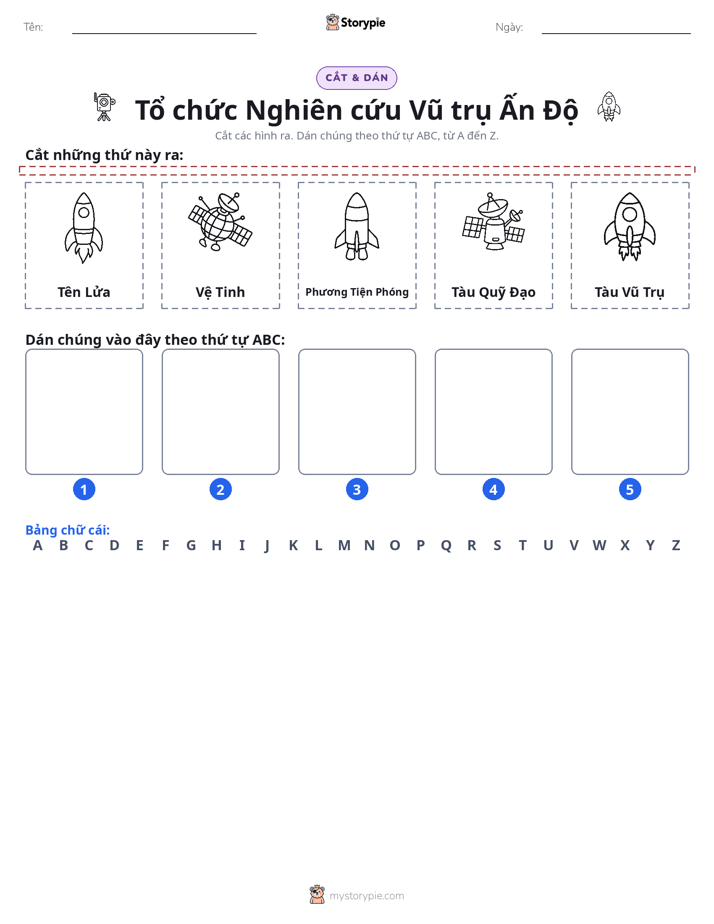 Tên: ____ Storypie Ngày: ____

CẮT & DÁN

Tổ chức Nghiên cứu Vũ trụ Ấn Độ

Cắt các hình ra. Dán chúng theo thứ tự ABC, từ A đến Z.

Cắt những thứ này ra:

Tên Lửa

Vệ Tinh

Phương Tiện Phóng

Tàu Quỹ Đạo

Tàu Vũ Trụ

Dán chúng vào đây theo thứ tự ABC:

1

2

3

4

5

Bảng chữ cái:
A B C D E F G H I J K L M N O P Q R S T U V W X Y Z

mystorypie.com